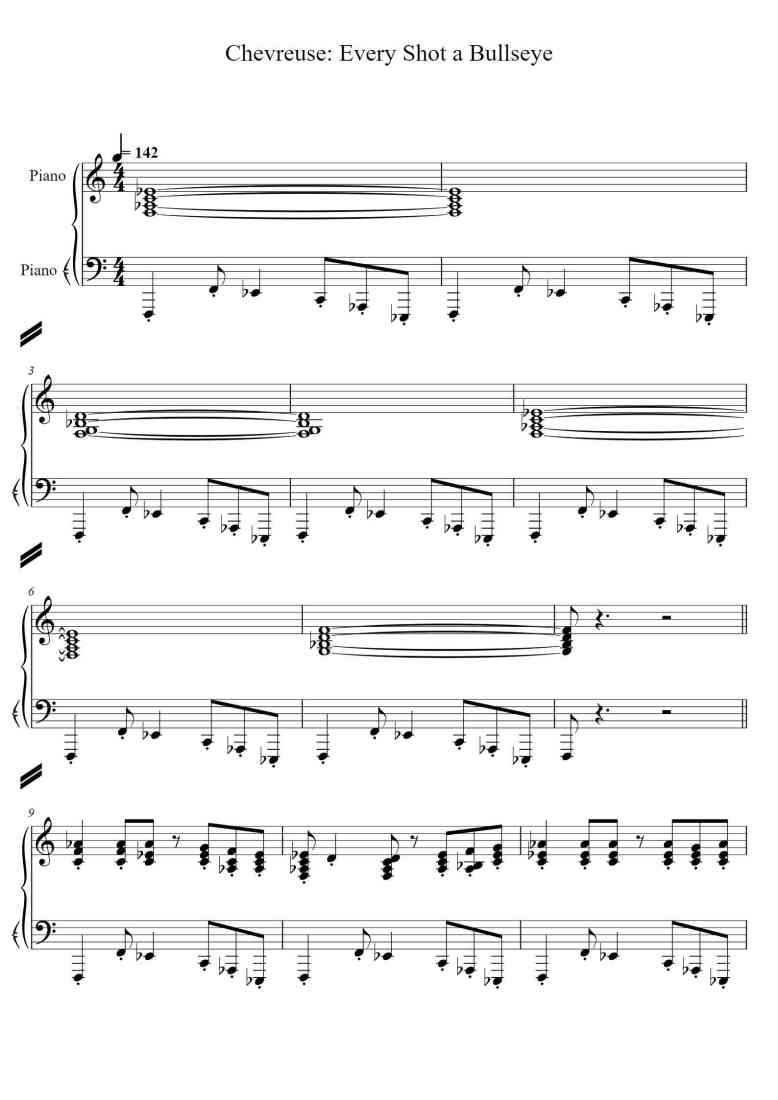 Chevreuse: Every Shot a Bullseye

= 142

Piano

Piano

3

6

9